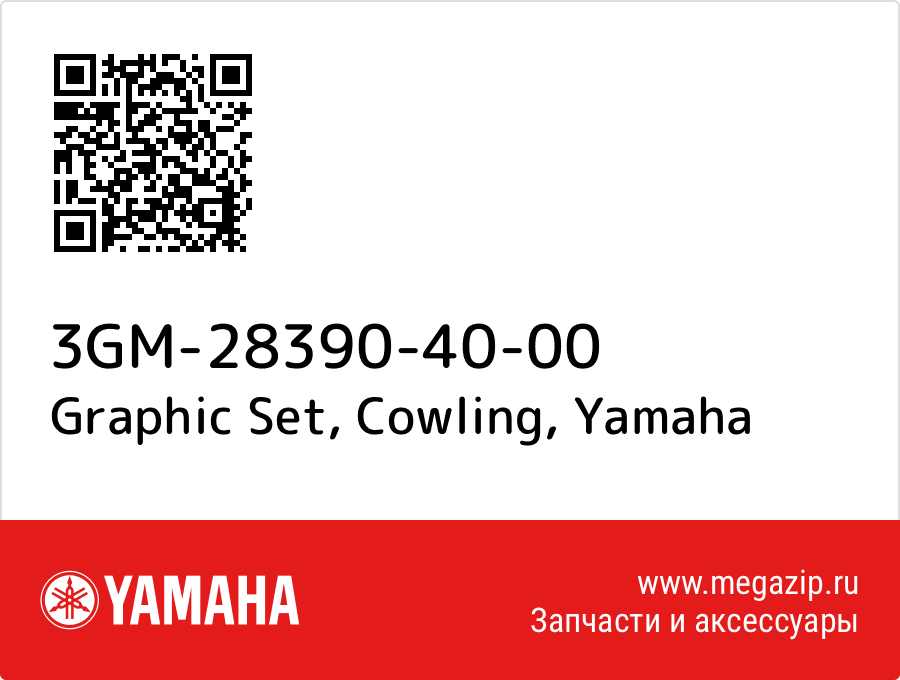 3GM-28390-40-00
Graphic Set, Cowling, Yamaha

YAMAHA

www.megazip.ru
Запчасти и аксессуары